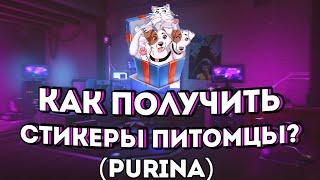 КАК ПОЛУЧИТЬ СТИКЕРЫ ПИТОМЦЫ? (PURINA)